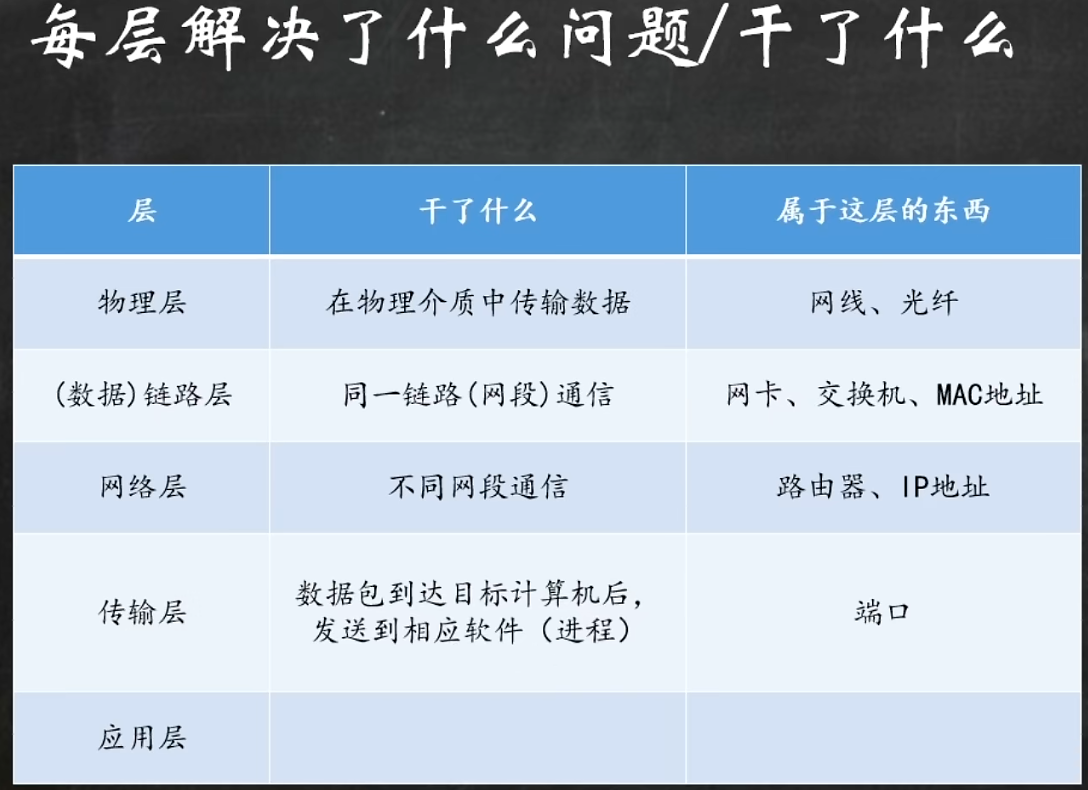 每层解决了什么问题/干了什么

| 层 | 干了什么 | 属于这层的东西 |
|---|---|---|
| 物理层 | 在物理介质中传输数据 | 网线、光纤 |
| (数据)链路层 | 同一链路(网段)通信 | 网卡、交换机、MAC地址 |
| 网络层 | 不同网段通信 | 路由器、IP地址 |
| 传输层 | 数据包到达目标计算机后,发送到相应软件(进程) | 端口 |
| 应用层 | | |